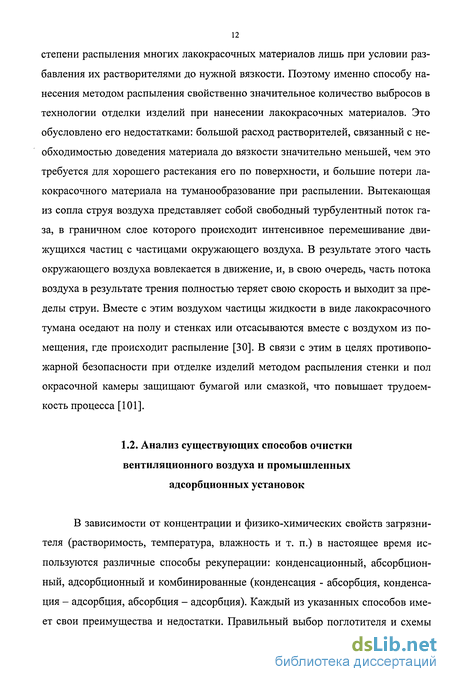 12

степени распыления многих лакокрасочных материалов лишь при условии разбавления их растворителями до нужной вязкости. Поэтому именно способу нанесения методом распыления свойственно значительное количество выбросов в технологии отделки изделий при нанесении лакокрасочных материалов. Это обусловлено его недостатками: большой расход растворителей, связанный с необходимостью доведения материала до вязкости значительно меньшей, чем это требуется для хорошего растекания его по поверхности, и большие потери лакокрасочного материала на туманообразование при распылении. Вытекающая из сопла струя воздуха представляет собой свободный турбулентный поток газа, в граничном слое которого происходит интенсивное перемешивание движущихся частиц с частицами окружающего воздуха. В результате этого часть окружающего воздуха вовлекается в движение, и, в свою очередь, часть потока воздуха в результате трения полностью теряет свою скорость и выходит за пределы струи. Вместе с этим воздухом частицы жидкости в виде лакокрасочного тумана оседают на полу и стенках или отсасываются вместе с воздухом из помещения, где происходит распыление [30]. В связи с этим в целях противопожарной безопасности при отделке изделий методом распыления стенки и пол окрасочной камеры защищают бумагой или смазкой, что повышает трудоемкость процесса [101].

1.2. Анализ существующих способов очистки вентиляционного воздуха и промышленных адсорбционных установок

В зависимости от концентрации и физико-химических свойств загрязнителя (растворимость, температура, влажность и т. п.) в настоящее время используются различные способы рекуперации: конденсационный, абсорбционный, адсорбционный и комбинированные (конденсация - абсорбция, конденсация – адсорбция, абсорбция – адсорбция). Каждый из указанных способов имеет свои преимущества и недостатки. Правильный выбор поглотителя и схемы

dsLib.net
библиотека диссертаций